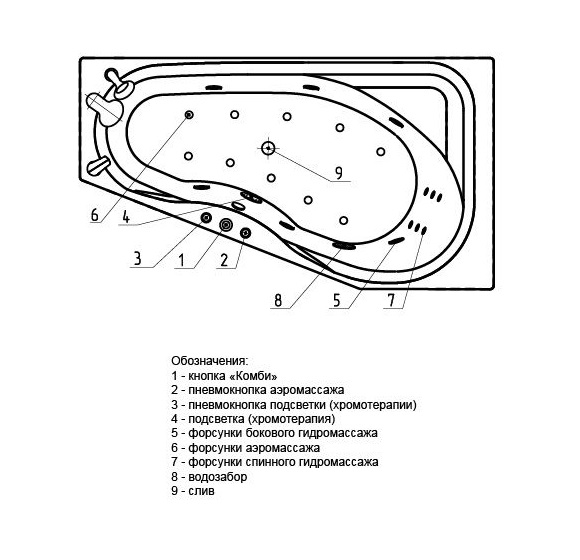 9
6
4
3
1
2
8
5
7

Обозначения:
1 - кнопка «Комби»
2 - пневмокнопка аэромассажа
3 - пневмокнопка подсветки (хромотерапии)
4 - подсветка (хромотерапия)
5 - форсунки бокового гидромассажа
6 - форсунки аэромассажа
7 - форсунки спинного гидромассажа
8 - водозабор
9 - слив